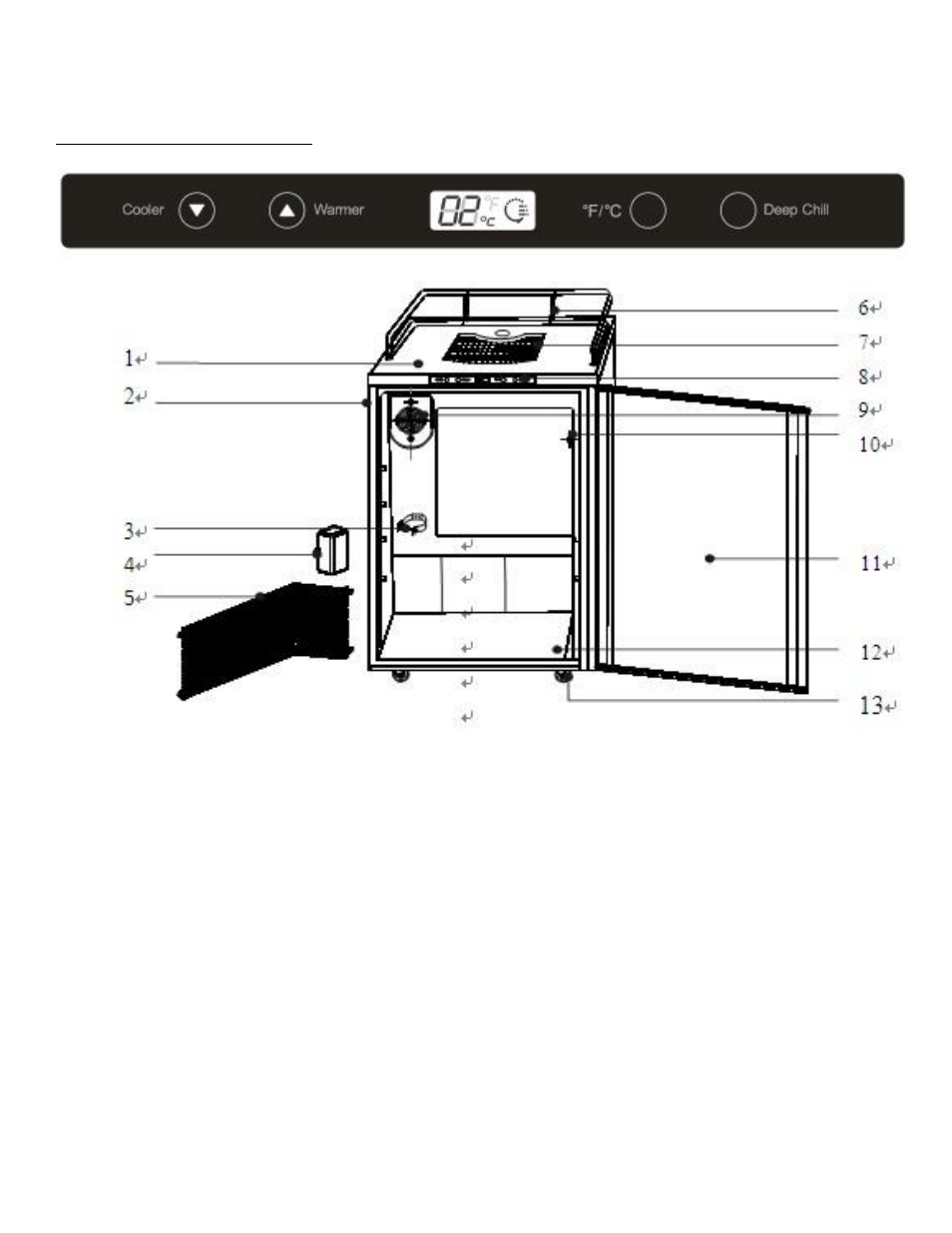 Cooler Warmer 02 °F °C °F/°C Deep Chill

1
2
3
4
5
6
7
8
9
10
11
12
13